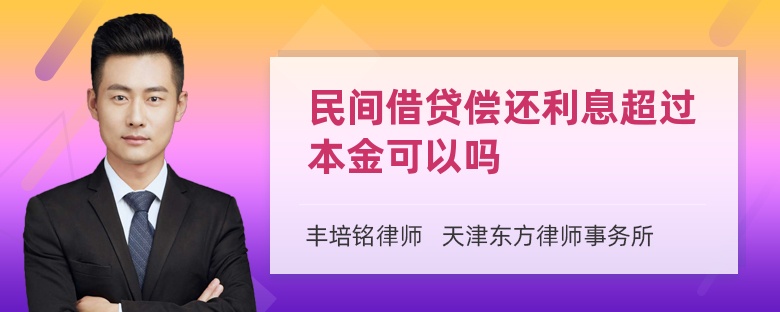 民间借贷偿还利息超过本金可以吗

丰培铭律师 天津东方律师事务所